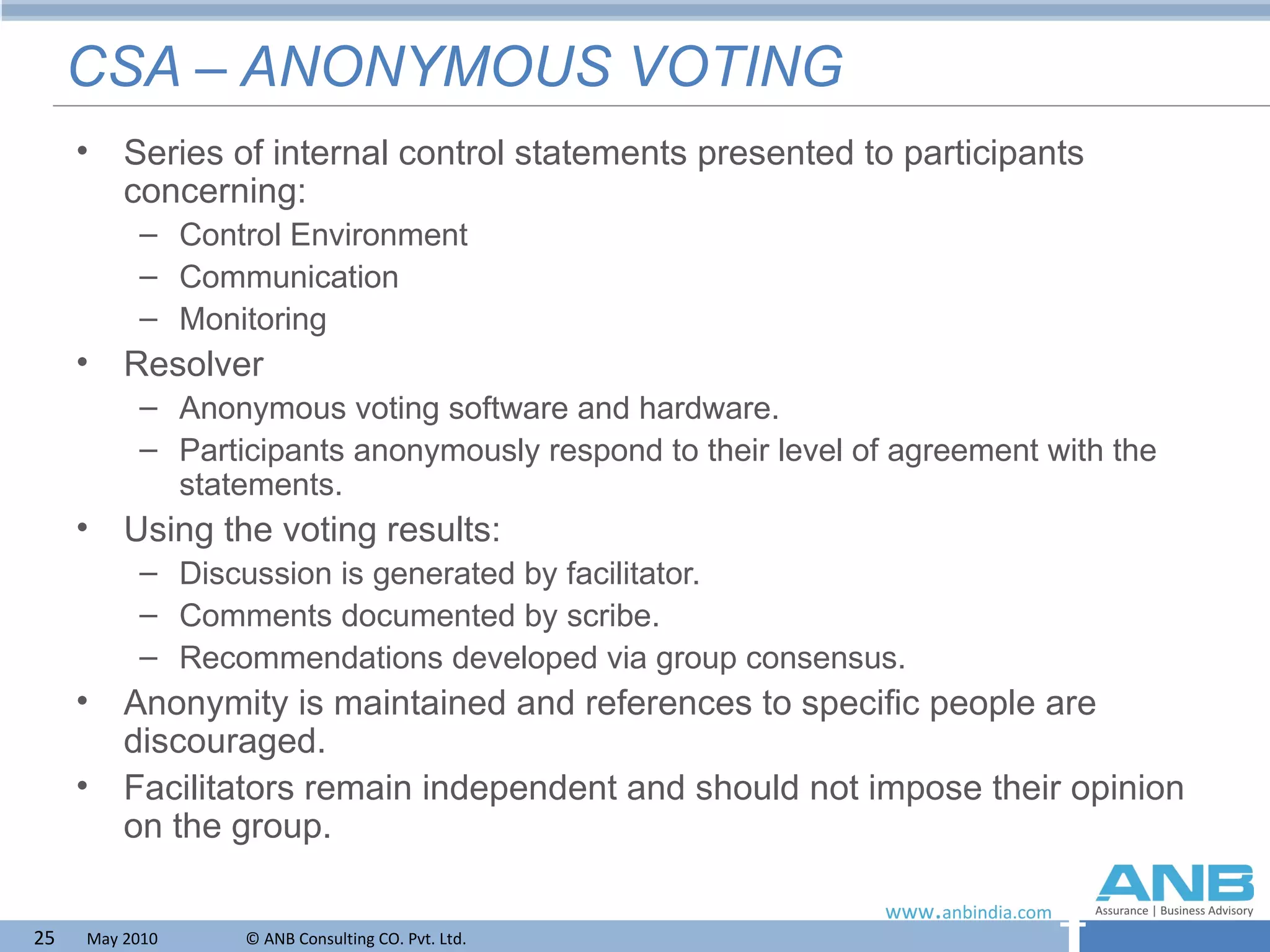 CSA – ANONYMOUS VOTING

• Series of internal control statements presented to participants concerning:
– Control Environment
– Communication
– Monitoring
• Resolver
– Anonymous voting software and hardware.
– Participants anonymously respond to their level of agreement with the statements.
• Using the voting results:
– Discussion is generated by facilitator.
– Comments documented by scribe.
– Recommendations developed via group consensus.
• Anonymity is maintained and references to specific people are discouraged.
• Facilitators remain independent and should not impose their opinion on the group.

www.anbindia.com
ANB
Assurance | Business Advisory

25 May 2010 © ANB Consulting CO. Pvt. Ltd.